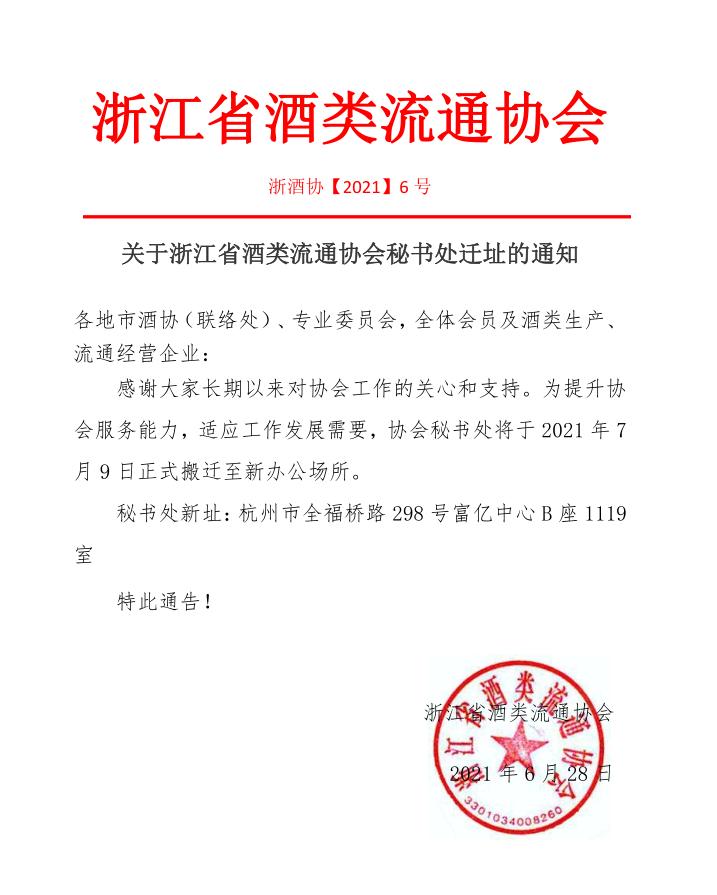 浙江省酒类流通协会

浙酒协【2021】6号

关于浙江省酒类流通协会秘书处迁址的通知

各地市酒协（联络处）、专业委员会，全体会员及酒类生产、流通经营企业：

感谢大家长期以来对协会工作的关心和支持。为提升协会服务能力，适应工作发展需要，协会秘书处将于2021年7月9日正式搬迁至新办公场所。

秘书处新址：杭州市全福桥路298号富亿中心B座1119室

特此通告！

浙江省酒类流通协会

2021年6月28日

浙江省酒类流通协会

3301034008260